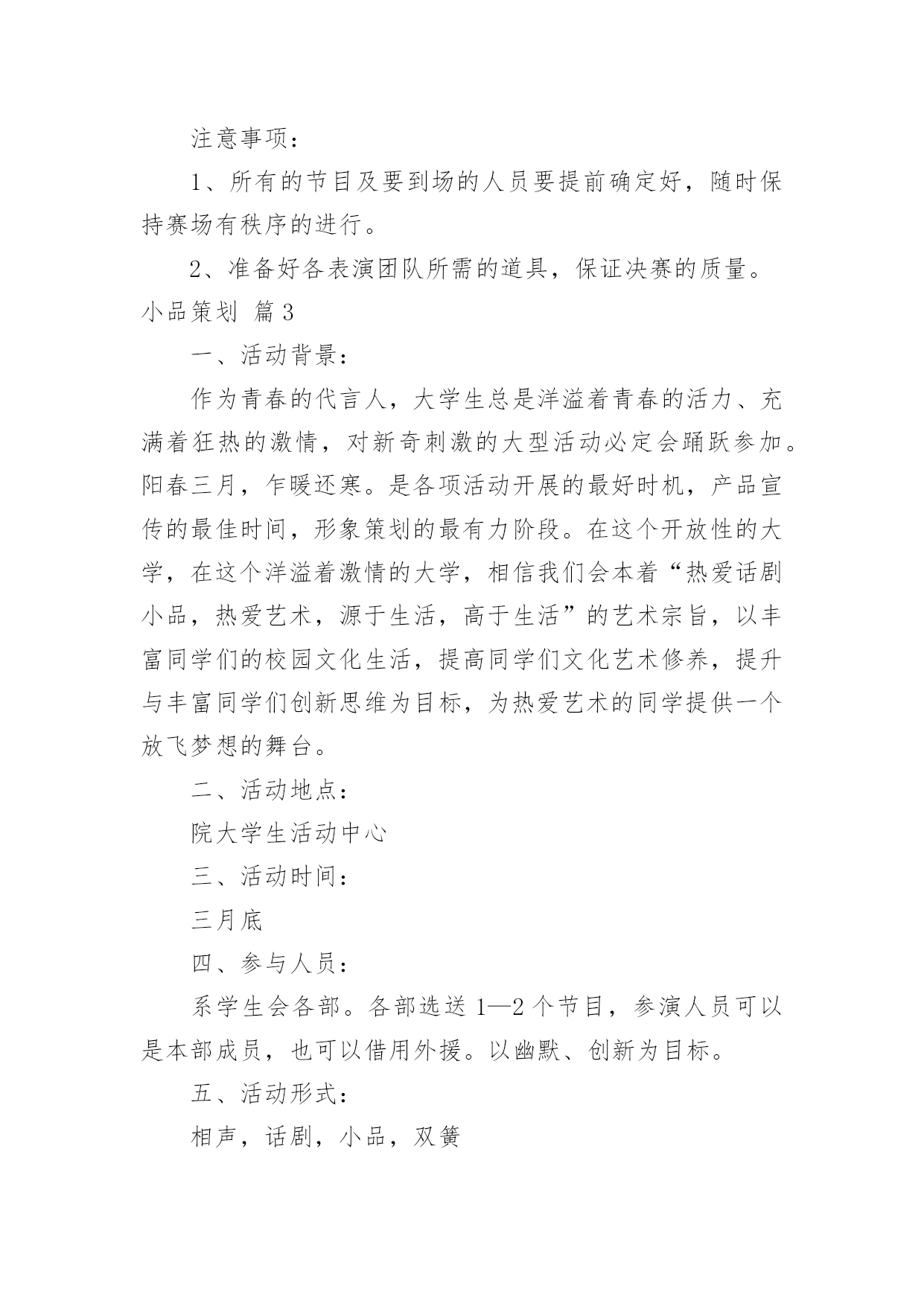 注意事项：

1、所有的节目及要到场的人员要提前确定好，随时保持赛场有秩序的进行。

2、准备好各表演团队所需的道具，保证决赛的质量。

小品策划 篇3

一、活动背景：

作为青春的代言人，大学生总是洋溢着青春的活力、充满着狂热的激情，对新奇刺激的大型活动必定会踊跃参加。阳春三月，乍暖还寒。是各项活动开展的最好时机，产品宣传的最佳时间，形象策划的最有力阶段。在这个开放性的大学，在这个洋溢着激情的大学，相信我们会本着“热爱话剧小品，热爱艺术，源于生活，高于生活”的艺术宗旨，以丰富同学们的校园文化生活，提高同学们文化艺术修养，提升与丰富同学们创新思维为目标，为热爱艺术的同学提供一个放飞梦想的舞台。

二、活动地点：

院大学生活动中心

三、活动时间：

三月底

四、参与人员：

系学生会各部。各部选送1—2个节目，参演人员可以是本部成员，也可以借用外援。以幽默、创新为目标。

五、活动形式：

相声，话剧，小品，双簧